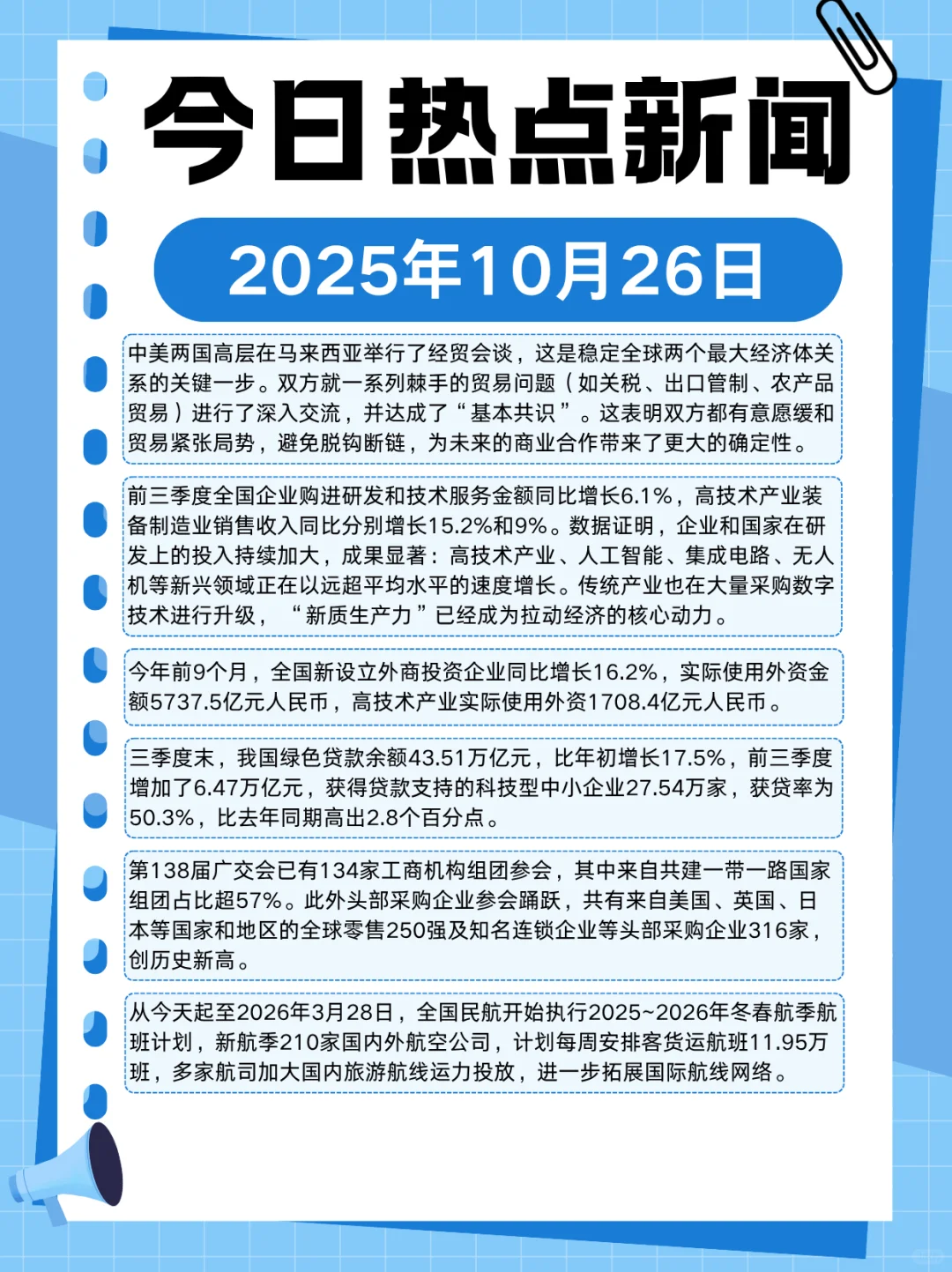 今日热点新闻

2025年10月26日

中美两国高层在马来西亚举行了经贸会谈，这是稳定全球两个最大经济体关系的关键一步。双方就一系列棘手的贸易问题（如关税、出口管制、农产品贸易）进行了深入交流，并达成了“基本共识”。这表明双方都有意愿缓和贸易紧张局势，避免脱钩断链，为未来的商业合作带来了更大的确定性。

前三季度全国企业购进研发和技术服务金额同比增长6.1%，高技术产业装备制造业销售收入同比分别增长15.2%和9%。数据证明，企业和国家在研发上的投入持续加大，成果显著：高技术产业、人工智能、集成电路、无人机等新兴领域正在以远超平均水平的速度增长。传统产业也在大量采购数字技术进行升级，“新质生产力”已经成为拉动经济的核心动力。

今年前9个月，全国新设立外商投资企业同比增长16.2%，实际使用外资金额5737.5亿元人民币，高技术产业实际使用外资1708.4亿元人民币。

三季度末，我国绿色贷款余额43.51万亿元，比年初增长17.5%，前三季度增加了6.47万亿元，获得贷款支持的科技型中小企业27.54万家，获贷率为50.3%，比去年同期高出2.8个百分点。

第138届广交会已有134家工商机构组团参会，其中来自共建一带一路国家组团占比超57%。此外头部采购企业参会踊跃，共有来自美国、英国、日本等国家和地区的全球零售250强及知名连锁企业等头部采购企业316家，创历史新高。

从今天起至2026年3月28日，全国民航开始执行2025~2026年冬春航季航班计划，新航季210家国内外航空公司，计划每周安排客货运航班11.95万班，多家航司加大国内旅游航线运力投放，进一步拓展国际航线网络。